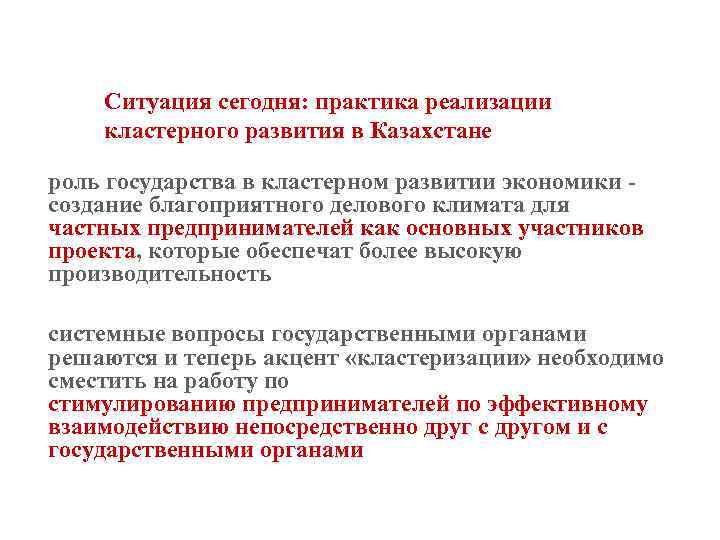 Ситуация сегодня: практика реализации кластерного развития в Казахстане

роль государства в кластерном развитии экономики - создание благоприятного делового климата для частных предпринимателей как основных участников проекта, которые обеспечат более высокую производительность

системные вопросы государственными органами решаются и теперь акцент «кластеризации» необходимо сместить на работу по стимулированию предпринимателей по эффективному взаимодействию непосредственно друг с другом и с государственными органами